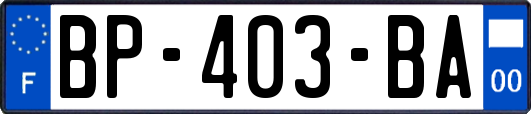 F

BP-403-BA

00